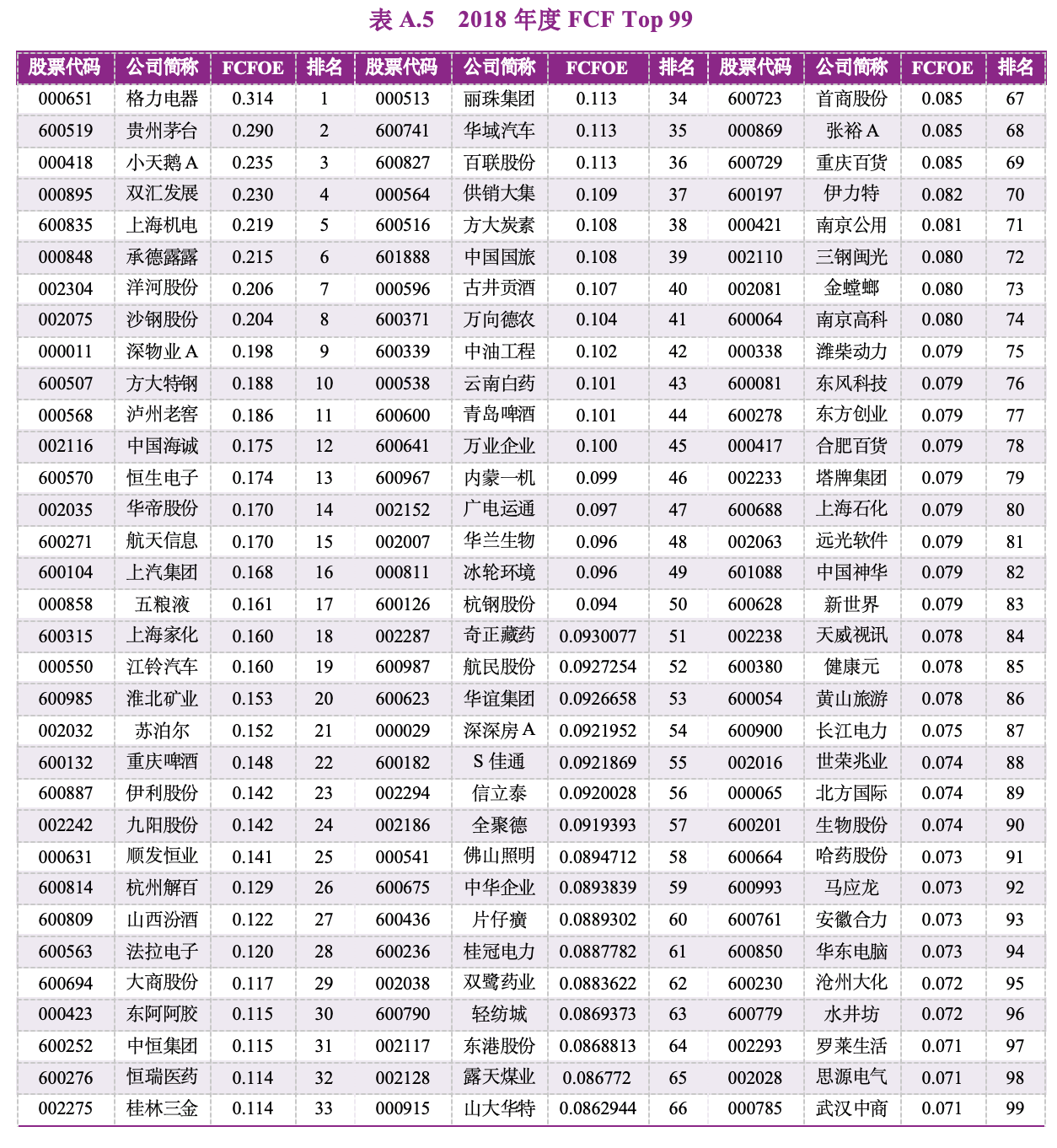 表 A.5　2018 年度 FCF Top 99

| 股票代码 | 公司简称 | FCFOE | 排名 | 股票代码 | 公司简称 | FCFOE | 排名 | 股票代码 | 公司简称 | FCFOE | 排名 |
|---|---|---|---|---|---|---|---|---|---|---|---|
| 000651 | 格力电器 | 0.314 | 1 | 000513 | 丽珠集团 | 0.113 | 34 | 600723 | 首商股份 | 0.085 | 67 |
| 600519 | 贵州茅台 | 0.290 | 2 | 600741 | 华域汽车 | 0.113 | 35 | 000869 | 张裕 A | 0.085 | 68 |
| 000418 | 小天鹅 A | 0.235 | 3 | 600827 | 百联股份 | 0.113 | 36 | 600729 | 重庆百货 | 0.085 | 69 |
| 000895 | 双汇发展 | 0.230 | 4 | 000564 | 供销大集 | 0.109 | 37 | 600197 | 伊力特 | 0.082 | 70 |
| 600835 | 上海机电 | 0.219 | 5 | 600516 | 方大炭素 | 0.108 | 38 | 000421 | 南京公用 | 0.081 | 71 |
| 000848 | 承德露露 | 0.215 | 6 | 601888 | 中国国旅 | 0.108 | 39 | 002110 | 三钢闽光 | 0.080 | 72 |
| 002304 | 洋河股份 | 0.206 | 7 | 000596 | 古井贡酒 | 0.107 | 40 | 002081 | 金螳螂 | 0.080 | 73 |
| 002075 | 沙钢股份 | 0.204 | 8 | 600371 | 万向德农 | 0.104 | 41 | 600064 | 南京高科 | 0.080 | 74 |
| 000011 | 深物业 A | 0.198 | 9 | 600339 | 中油工程 | 0.102 | 42 | 000338 | 潍柴动力 | 0.079 | 75 |
| 600507 | 方大特钢 | 0.188 | 10 | 000538 | 云南白药 | 0.101 | 43 | 600081 | 东风科技 | 0.079 | 76 |
| 000568 | 泸州老窖 | 0.186 | 11 | 600600 | 青岛啤酒 | 0.101 | 44 | 600278 | 东方创业 | 0.079 | 77 |
| 002116 | 中国海诚 | 0.175 | 12 | 600641 | 万业企业 | 0.100 | 45 | 000417 | 合肥百货 | 0.079 | 78 |
| 600570 | 恒生电子 | 0.174 | 13 | 600967 | 内蒙一机 | 0.099 | 46 | 002233 | 塔牌集团 | 0.079 | 79 |
| 002035 | 华帝股份 | 0.170 | 14 | 002152 | 广电运通 | 0.097 | 47 | 600688 | 上海石化 | 0.079 | 80 |
| 600271 | 航天信息 | 0.170 | 15 | 002007 | 华兰生物 | 0.096 | 48 | 002063 | 远光软件 | 0.079 | 81 |
| 600104 | 上汽集团 | 0.168 | 16 | 000811 | 冰轮环境 | 0.096 | 49 | 601088 | 中国神华 | 0.079 | 82 |
| 000858 | 五粮液 | 0.161 | 17 | 600126 | 杭钢股份 | 0.094 | 50 | 600628 | 新世界 | 0.079 | 83 |
| 600315 | 上海家化 | 0.160 | 18 | 002287 | 奇正藏药 | 0.0930077 | 51 | 002238 | 天威视讯 | 0.078 | 84 |
| 000550 | 江铃汽车 | 0.160 | 19 | 600987 | 航民股份 | 0.0927254 | 52 | 600380 | 健康元 | 0.078 | 85 |
| 600985 | 淮北矿业 | 0.153 | 20 | 600623 | 华谊集团 | 0.0926658 | 53 | 600054 | 黄山旅游 | 0.078 | 86 |
| 002032 | 苏泊尔 | 0.152 | 21 | 000029 | 深深房 A | 0.0921952 | 54 | 600900 | 长江电力 | 0.075 | 87 |
| 600132 | 重庆啤酒 | 0.148 | 22 | 600182 | S 佳通 | 0.0921869 | 55 | 002016 | 世荣兆业 | 0.074 | 88 |
| 600887 | 伊利股份 | 0.142 | 23 | 002294 | 信立泰 | 0.0920028 | 56 | 000065 | 北方国际 | 0.074 | 89 |
| 002242 | 九阳股份 | 0.142 | 24 | 002186 | 全聚德 | 0.0919393 | 57 | 600201 | 生物股份 | 0.074 | 90 |
| 000631 | 顺发恒业 | 0.141 | 25 | 000541 | 佛山照明 | 0.0894712 | 58 | 600664 | 哈药股份 | 0.073 | 91 |
| 600814 | 杭州解百 | 0.129 | 26 | 600675 | 中华企业 | 0.0893839 | 59 | 600993 | 马应龙 | 0.073 | 92 |
| 600809 | 山西汾酒 | 0.122 | 27 | 600436 | 片仔癀 | 0.0889302 | 60 | 600761 | 安徽合力 | 0.073 | 93 |
| 600563 | 法拉电子 | 0.120 | 28 | 600236 | 桂冠电力 | 0.0887782 | 61 | 600850 | 华东电脑 | 0.073 | 94 |
| 600694 | 大商股份 | 0.117 | 29 | 002038 | 双鹭药业 | 0.0883622 | 62 | 600230 | 沧州大化 | 0.072 | 95 |
| 000423 | 东阿阿胶 | 0.115 | 30 | 600790 | 轻纺城 | 0.0869373 | 63 | 600779 | 水井坊 | 0.072 | 96 |
| 600252 | 中恒集团 | 0.115 | 31 | 002117 | 东港股份 | 0.0868813 | 64 | 002293 | 罗莱生活 | 0.071 | 97 |
| 600276 | 恒瑞医药 | 0.114 | 32 | 002128 | 露天煤业 | 0.086772 | 65 | 002028 | 思源电气 | 0.071 | 98 |
| 002275 | 桂林三金 | 0.114 | 33 | 000915 | 山大华特 | 0.0862944 | 66 | 000785 | 武汉中商 | 0.071 | 99 |